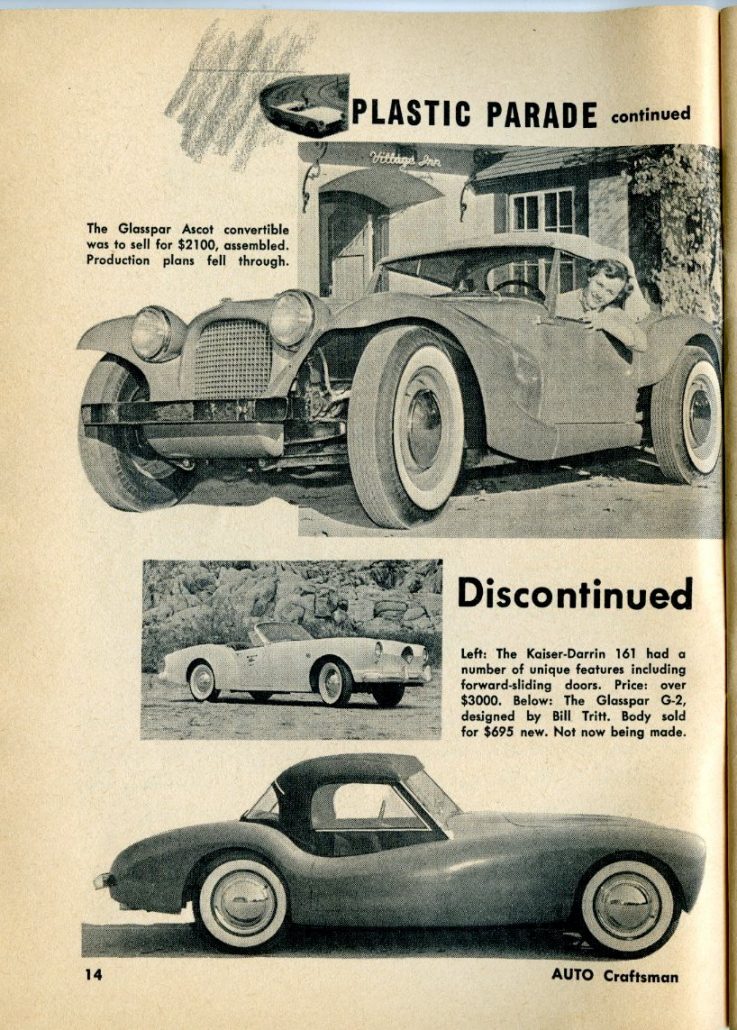 PLASTIC PARADE continued

Village Inn

The Glasspar Ascot convertible was to sell for $2100, assembled. Production plans fell through.

Discontinued

Left: The Kaiser-Darrin 161 had a number of unique features including forward-sliding doors. Price: over $3000. Below: The Glasspar G-2, designed by Bill Tritt. Body sold for $695 new. Not now being made.

14

AUTO Craftsman